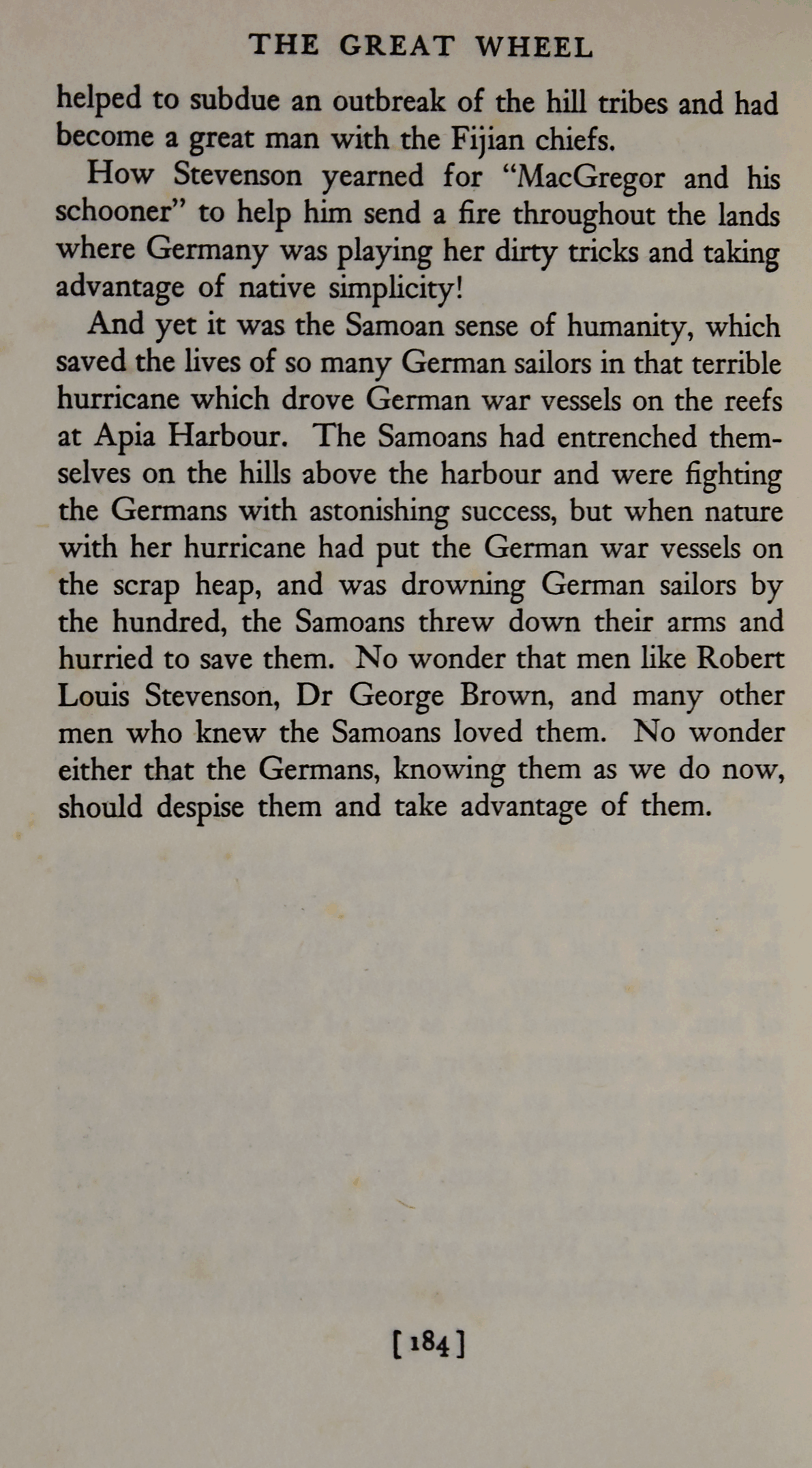 THE GREAT WHEEL

helped to subdue an outbreak of the hill tribes and had become a great man with the Fijian chiefs.

How Stevenson yearned for "MacGregor and his schooner" to help him send a fire throughout the lands where Germany was playing her dirty tricks and taking advantage of native simplicity!

And yet it was the Samoan sense of humanity, which saved the lives of so many German sailors in that terrible hurricane which drove German war vessels on the reefs at Apia Harbour. The Samoans had entrenched themselves on the hills above the harbour and were fighting the Germans with astonishing success, but when nature with her hurricane had put the German war vessels on the scrap heap, and was drowning German sailors by the hundred, the Samoans threw down their arms and hurried to save them. No wonder that men like Robert Louis Stevenson, Dr George Brown, and many other men who knew the Samoans loved them. No wonder either that the Germans, knowing them as we do now, should despise them and take advantage of them.

[184]